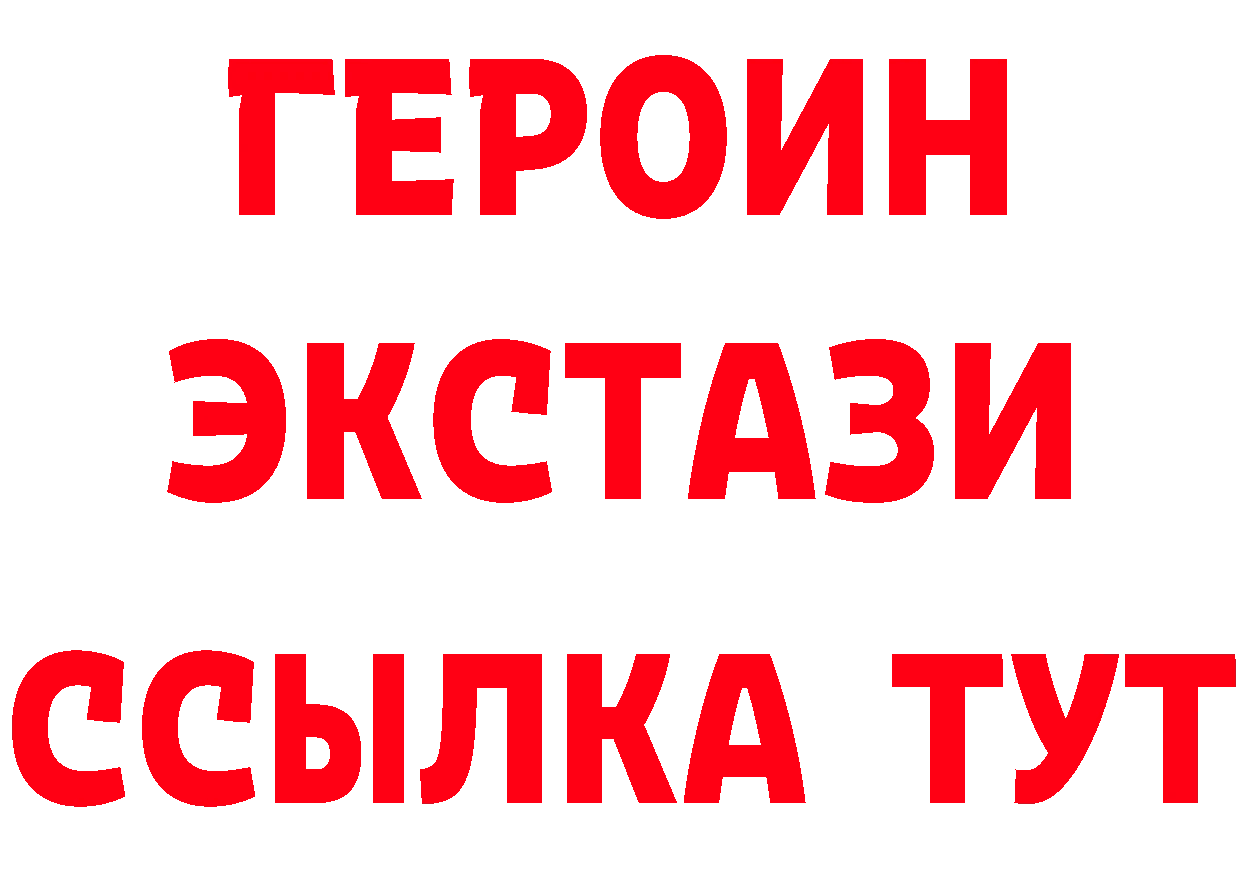 ГЕРОИН
ЭКСТАЗИ
ССЫЛКА ТУТ